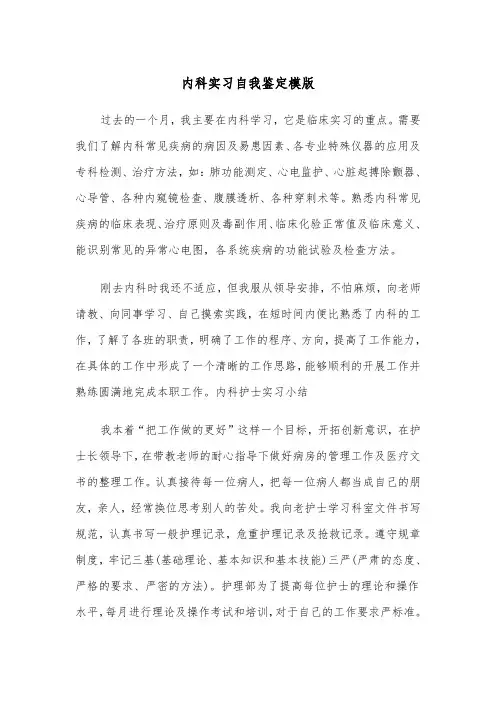 内科实习自我鉴定模版

过去的一个月，我主要在内科学习，它是临床实习的重点。需要我们了解内科常见疾病的病因及易患因素、各专业特殊仪器的应用及专科检测、治疗方法，如：肺功能测定、心电监护、心脏起搏除颤器、心导管、各种内窥镜检查、腹膜透析、各种穿刺术等。熟悉内科常见疾病的临床表现、治疗原则及毒副作用、临床化验正常值及临床意义、能识别常见的异常心电图，各系统疾病的功能试验及检查方法。

刚去内科时我还不适应，但我服从领导安排，不怕麻烦，向老师请教、向同事学习、自己摸索实践，在短时间内便比熟悉了内科的工作，了解了各班的职责，明确了工作的程序、方向，提高了工作能力，在具体的工作中形成了一个清晰的工作思路，能够顺利的开展工作并熟练圆满地完成本职工作。内科护士实习小结

我本着“把工作做的更好”这样一个目标，开拓创新意识，在护士长领导下，在带教老师的耐心指导下做好病房的管理工作及医疗文书的整理工作。认真接待每一位病人，把每一位病人都当成自己的朋友，亲人，经常换位思考别人的苦处。我向老护士学习科室文件书写规范，认真书写一般护理记录，危重护理记录及抢救记录。遵守规章制度，牢记三基(基础理论、基本知识和基本技能)三严(严肃的态度、严格的要求、严密的方法)。护理部为了提高每位护士的理论和操作水平，每月进行理论及操作考试和培训，对于自己的工作要求严标准。